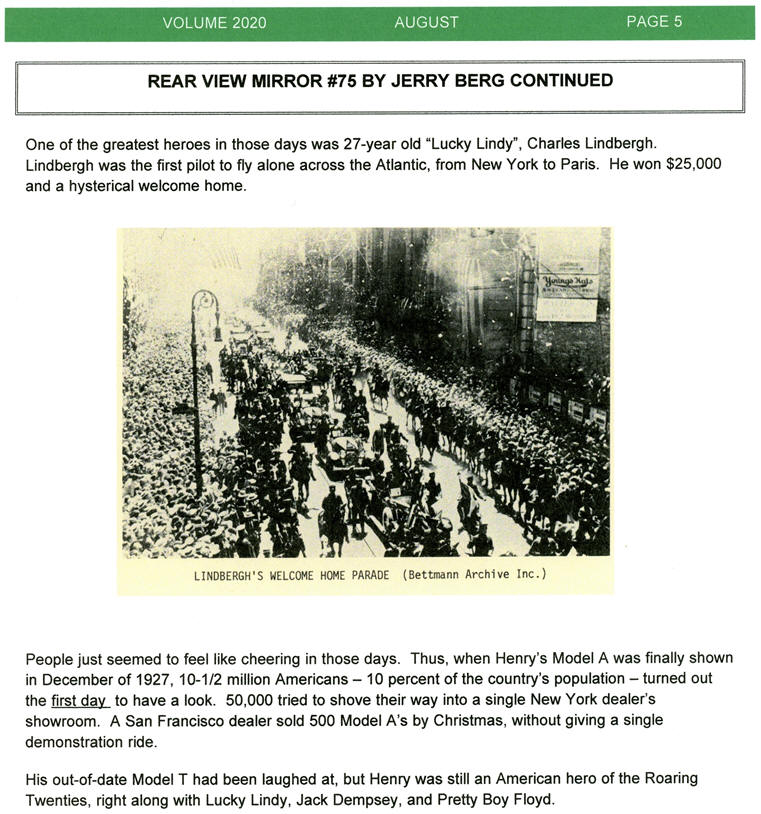 VOLUME 2020 AUGUST PAGE 5

REAR VIEW MIRROR #75 BY JERRY BERG CONTINUED

One of the greatest heroes in those days was 27-year old "Lucky Lindy", Charles Lindbergh. Lindbergh was the first pilot to fly alone across the Atlantic, from New York to Paris. He won $25,000 and a hysterical welcome home.

Youngs Hats

LINDBERGH'S WELCOME HOME PARADE (Bettmann Archive Inc.)

People just seemed to feel like cheering in those days. Thus, when Henry's Model A was finally shown in December of 1927, 10-1/2 million Americans – 10 percent of the country's population – turned out the first day to have a look. 50,000 tried to shove their way into a single New York dealer's showroom. A San Francisco dealer sold 500 Model A's by Christmas, without giving a single demonstration ride.

His out-of-date Model T had been laughed at, but Henry was still an American hero of the Roaring Twenties, right along with Lucky Lindy, Jack Dempsey, and Pretty Boy Floyd.